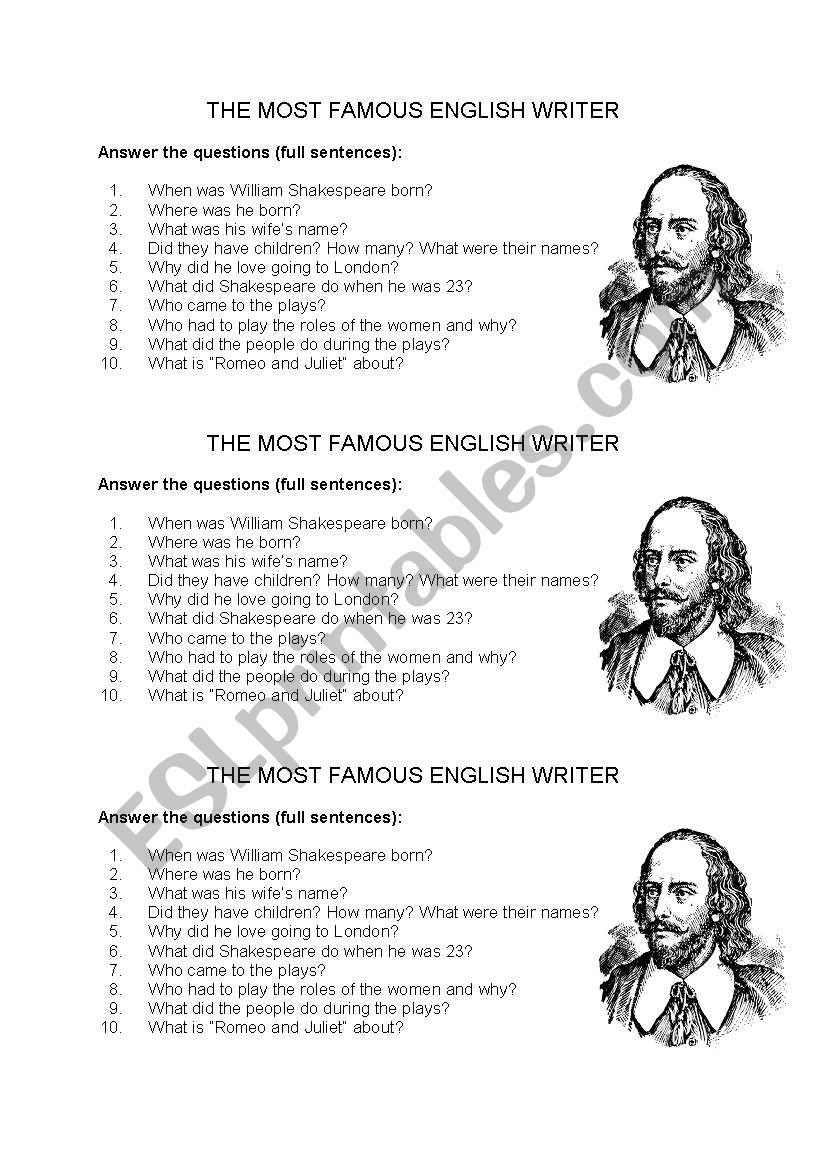 THE MOST FAMOUS ENGLISH WRITER

Answer the questions (full sentences):

1. When was William Shakespeare born?
2. Where was he born?
3. What was his wife's name?
4. Did they have children? How many? What were their names?
5. Why did he love going to London?
6. What did Shakespeare do when he was 23?
7. Who came to the plays?
8. Who had to play the roles of the women and why?
9. What did the people do during the plays?
10. What is "Romeo and Juliet" about?

THE MOST FAMOUS ENGLISH WRITER

Answer the questions (full sentences):

1. When was William Shakespeare born?
2. Where was he born?
3. What was his wife's name?
4. Did they have children? How many? What were their names?
5. Why did he love going to London?
6. What did Shakespeare do when he was 23?
7. Who came to the plays?
8. Who had to play the roles of the women and why?
9. What did the people do during the plays?
10. What is "Romeo and Juliet" about?

THE MOST FAMOUS ENGLISH WRITER

Answer the questions (full sentences):

1. When was William Shakespeare born?
2. Where was he born?
3. What was his wife's name?
4. Did they have children? How many? What were their names?
5. Why did he love going to London?
6. What did Shakespeare do when he was 23?
7. Who came to the plays?
8. Who had to play the roles of the women and why?
9. What did the people do during the plays?
10. What is "Romeo and Juliet" about?

ESLprintables.com